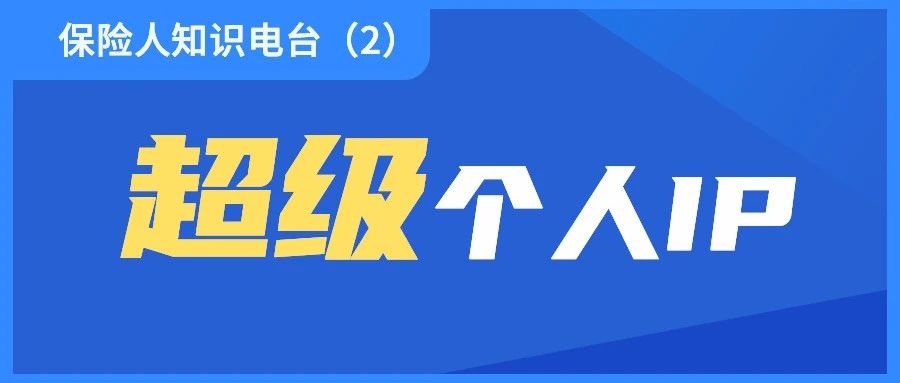 保险人知识电台（2）

超级个人IP